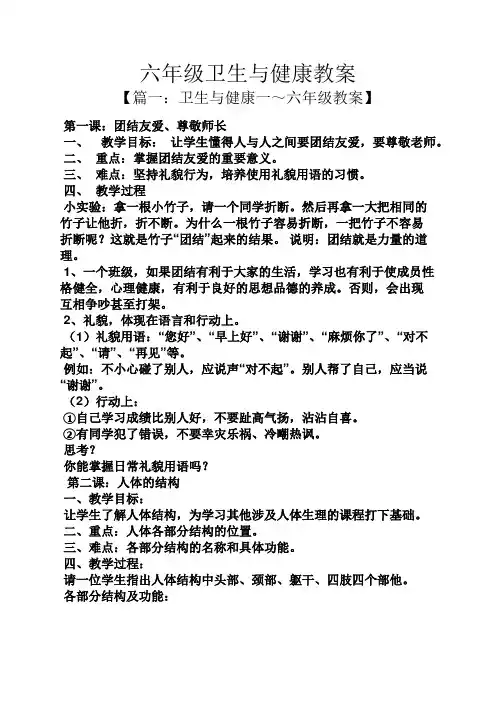 六年级卫生与健康教案

【篇一：卫生与健康一～六年级教案】

第一课：团结友爱、尊敬师长

一、 教学目标： 让学生懂得人与人之间要团结友爱，要尊敬老师。

二、 重点：掌握团结友爱的重要意义。

三、 难点：坚持礼貌行为，培养使用礼貌用语的习惯。

四、 教学过程

小实验：拿一根小竹子，请一个同学折断。然后再拿一大把相同的竹子让他折，折不断。为什么一根竹子容易折断，一把竹子不容易折断呢？这就是竹子“团结”起来的结果。 说明：团结就是力量的道理。

1、一个班级，如果团结有利于大家的生活，学习也有利于使成员性格健全，心理健康，有利于良好的思想品德的养成。否则，会出现互相争吵甚至打架。

2、礼貌，体现在语言和行动上。

（1）礼貌用语：“您好”、“早上好”、“谢谢”、“麻烦你了”、“对不起”、“请”、“再见”等。

例如：不小心碰了别人，应说声“对不起”。别人帮了自己，应当说“谢谢”。

（2）行动上：

①自己学习成绩比别人好，不要趾高气扬，沾沾自喜。

②有同学犯了错误，不要幸灾乐祸、冷嘲热讽。

思考？

你能掌握日常礼貌用语吗？

第二课：人体的结构

一、教学目标：

让学生了解人体结构，为学习其他涉及人体生理的课程打下基础。

二、重点：人体各部分结构的位置。

三、难点：各部分结构的名称和具体功能。

四、教学过程：

请一位学生指出人体结构中头部、颈部、躯干、四肢四个部他。

各部分结构及功能：